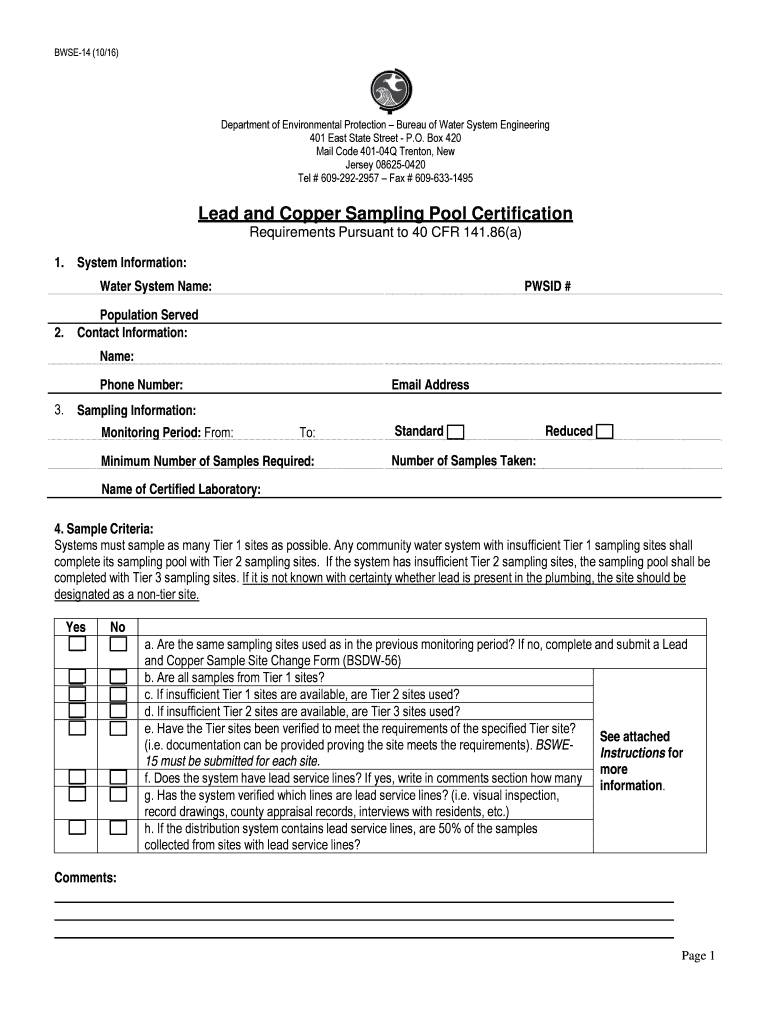 BWSE-14 (10/16)

Department of Environmental Protection – Bureau of Water System Engineering
401 East State Street - P.O. Box 420
Mail Code 401-04Q Trenton, New Jersey 08625-0420
Tel # 609-292-2957 – Fax # 609-633-1495

Lead and Copper Sampling Pool Certification
Requirements Pursuant to 40 CFR 141.86(a)

1. System Information:
Water System Name: PWSID #
Population Served
2. Contact Information:
Name:
Phone Number: Email Address
3. Sampling Information:
Monitoring Period: From: To: Standard Reduced
Minimum Number of Samples Required: Number of Samples Taken:
Name of Certified Laboratory:

4. Sample Criteria:
Systems must sample as many Tier 1 sites as possible. Any community water system with insufficient Tier 1 sampling sites shall complete its sampling pool with Tier 2 sampling sites. If the system has insufficient Tier 2 sampling sites, the sampling pool shall be completed with Tier 3 sampling sites. If it is not known with certainty whether lead is present in the plumbing, the site should be designated as a non-tier site.

| Yes | No | | |
|---|---|---|---|
| | | a. Are the same sampling sites used as in the previous monitoring period? If no, complete and submit a Lead and Copper Sample Site Change Form (BSDW-56) | |
| | | b. Are all samples from Tier 1 sites? | See attached Instructions for more information. |
| | | c. If insufficient Tier 1 sites are available, are Tier 2 sites used? | |
| | | d. If insufficient Tier 2 sites are available, are Tier 3 sites used? | |
| | | e. Have the Tier sites been verified to meet the requirements of the specified Tier site? (i.e. documentation can be provided proving the site meets the requirements). BSWE-15 must be submitted for each site. | |
| | | f. Does the system have lead service lines? If yes, write in comments section how many | |
| | | g. Has the system verified which lines are lead service lines? (i.e. visual inspection, record drawings, county appraisal records, interviews with residents, etc.) | |
| | | h. If the distribution system contains lead service lines, are 50% of the samples collected from sites with lead service lines? | |

Comments:

Page 1